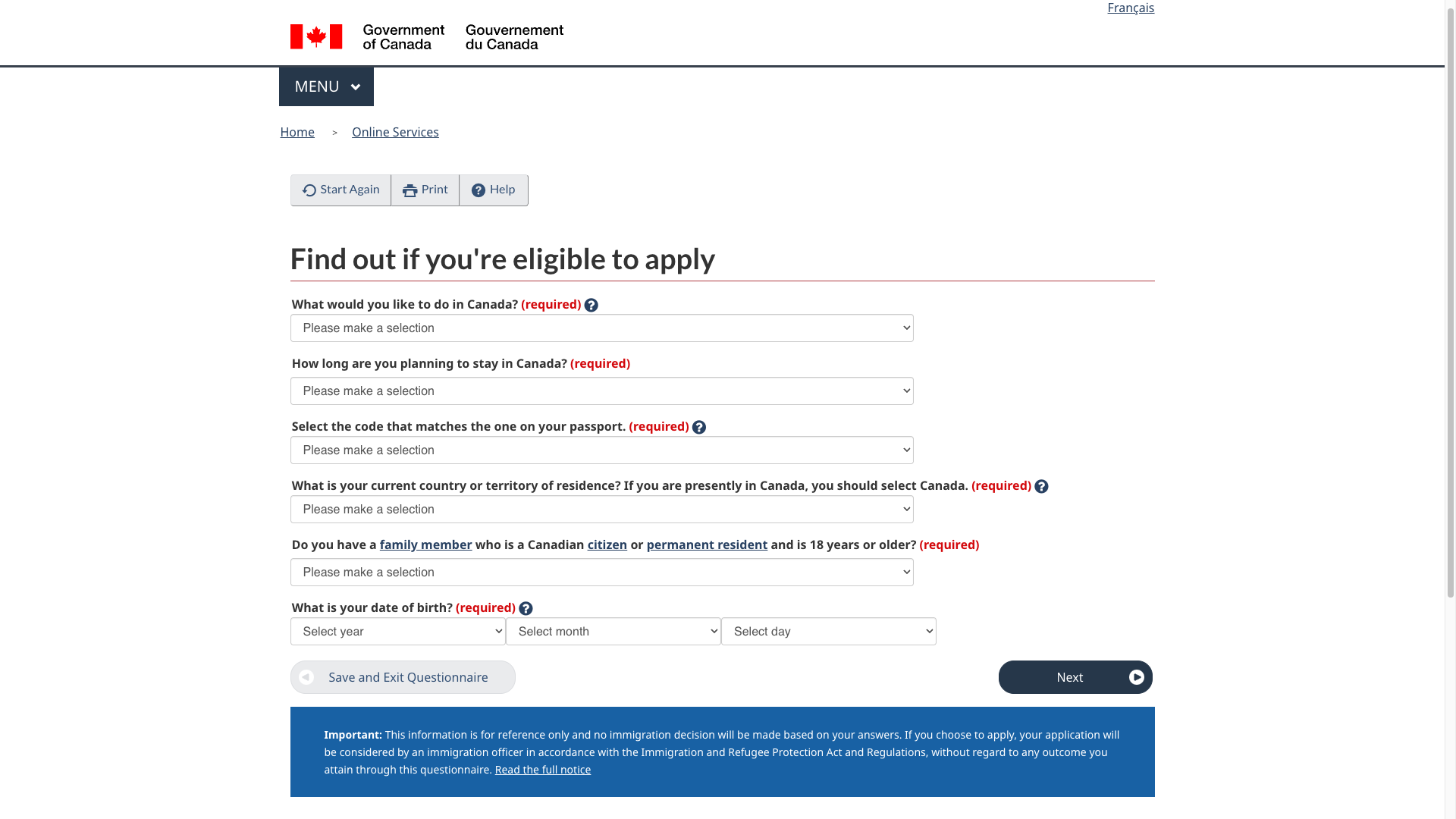 Français

Government of Canada Gouvernement du Canada

MENU

Home > Online Services

Start Again Print Help

Find out if you're eligible to apply

What would you like to do in Canada? (required)

Please make a selection

How long are you planning to stay in Canada? (required)

Please make a selection

Select the code that matches the one on your passport. (required)

Please make a selection

What is your current country or territory of residence? If you are presently in Canada, you should select Canada. (required)

Please make a selection

Do you have a family member who is a Canadian citizen or permanent resident and is 18 years or older? (required)

Please make a selection

What is your date of birth? (required)

Select year Select month Select day

Save and Exit Questionnaire

Next

Important: This information is for reference only and no immigration decision will be made based on your answers. If you choose to apply, your application will be considered by an immigration officer in accordance with the Immigration and Refugee Protection Act and Regulations, without regard to any outcome you attain through this questionnaire. Read the full notice